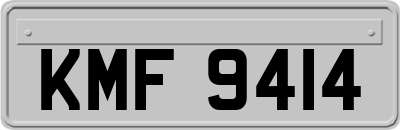 KMF 9414